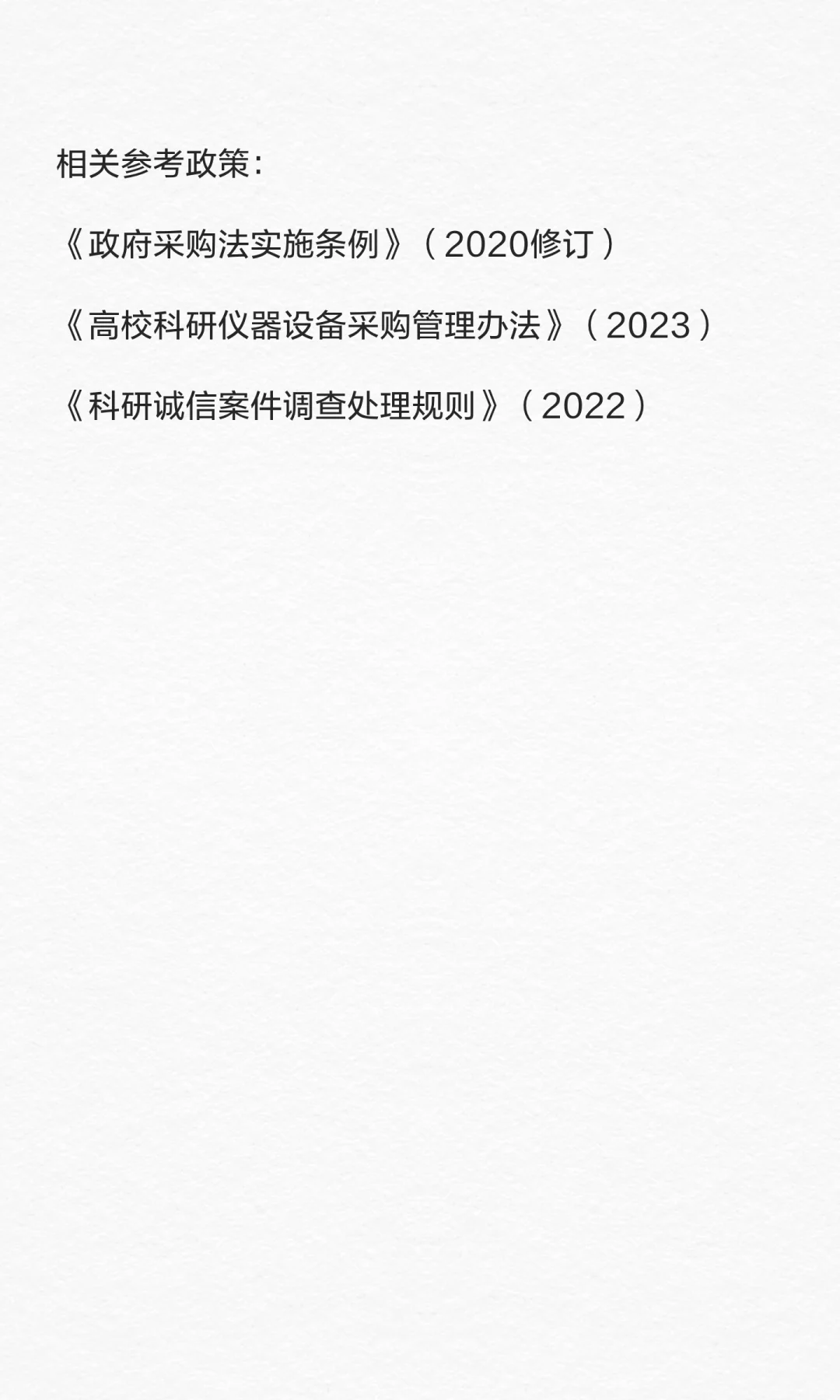 相关参考政策：

《政府采购法实施条例》（2020修订）

《高校科研仪器设备采购管理办法》（2023）

《科研诚信案件调查处理规则》（2022）